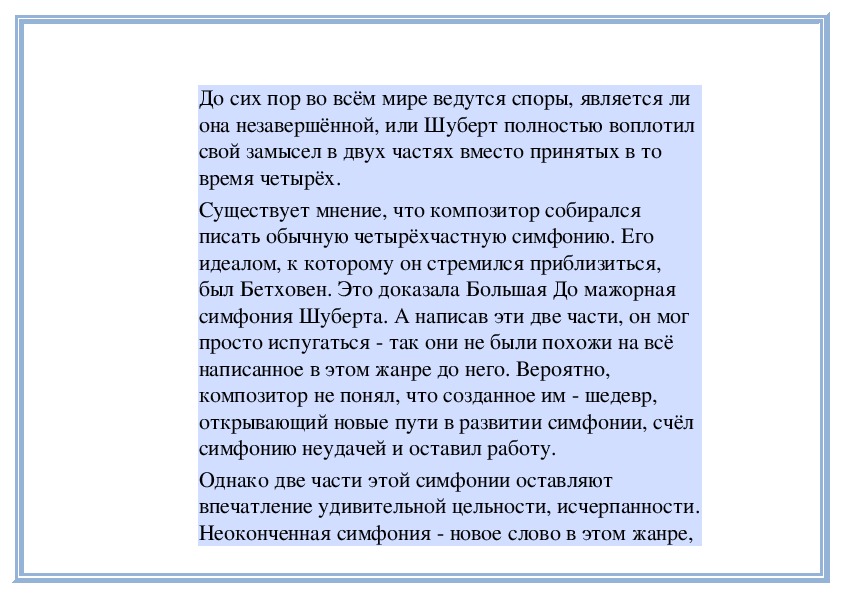 До сих пор во всём мире ведутся споры, является ли она незавершённой, или Шуберт полностью воплотил свой замысел в двух частях вместо принятых в то время четырёх.

Существует мнение, что композитор собирался писать обычную четырёхчастную симфонию. Его идеалом, к которому он стремился приблизиться, был Бетховен. Это доказала Большая До мажорная симфония Шуберта. А написав эти две части, он мог просто испугаться - так они не были похожи на всё написанное в этом жанре до него. Вероятно, композитор не понял, что созданное им - шедевр, открывающий новые пути в развитии симфонии, счёл симфонию неудачей и оставил работу.

Однако две части этой симфонии оставляют впечатление удивительной цельности, исчерпанности. Неоконченная симфония - новое слово в этом жанре,